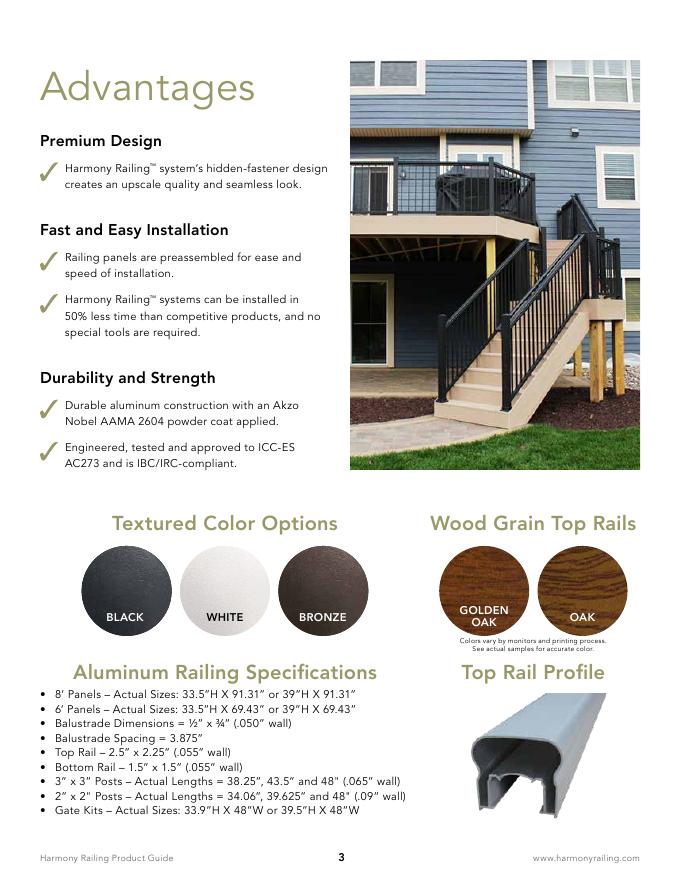 Advantages

Premium Design

✓ Harmony Railing™ system's hidden-fastener design creates an upscale quality and seamless look.

Fast and Easy Installation

✓ Railing panels are preassembled for ease and speed of installation.

✓ Harmony Railing™ systems can be installed in 50% less time than competitive products, and no special tools are required.

Durability and Strength

✓ Durable aluminum construction with an Akzo Nobel AAMA 2604 powder coat applied.

✓ Engineered, tested and approved to ICC-ES AC273 and is IBC/IRC-compliant.

Textured Color Options

BLACK

WHITE

BRONZE

Wood Grain Top Rails

GOLDEN OAK

OAK

Colors vary by monitors and printing process. See actual samples for accurate color.

Aluminum Railing Specifications

• 8' Panels – Actual Sizes: 33.5"H X 91.31" or 39"H X 91.31"
• 6' Panels – Actual Sizes: 33.5"H X 69.43" or 39"H X 69.43"
• Balustrade Dimensions = ½" x ¾" (.050" wall)
• Balustrade Spacing = 3.875"
• Top Rail – 2.5" x 2.25" (.055" wall)
• Bottom Rail – 1.5" x 1.5" (.055" wall)
• 3" x 3" Posts – Actual Lengths = 38.25", 43.5" and 48" (.065" wall)
• 2" x 2" Posts – Actual Lengths = 34.06", 39.625" and 48" (.09" wall)
• Gate Kits – Actual Sizes: 33.9"H X 48"W or 39.5"H X 48"W

Top Rail Profile

Harmony Railing Product Guide

3

www.harmonyrailing.com